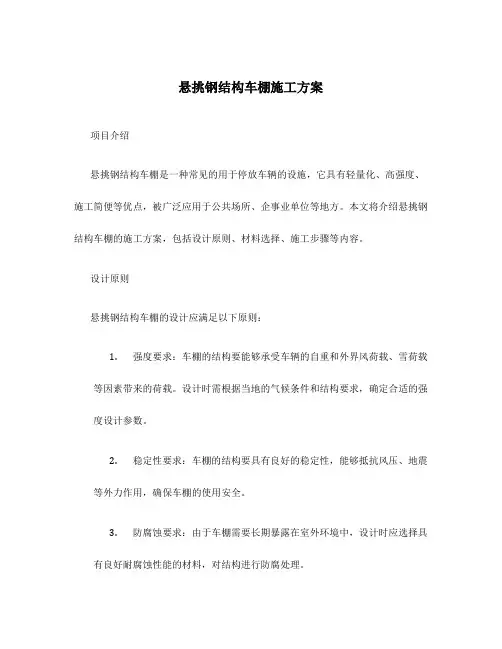 悬挑钢结构车棚施工方案

项目介绍

悬挑钢结构车棚是一种常见的用于停放车辆的设施，它具有轻量化、高强度、施工简便等优点，被广泛应用于公共场所、企事业单位等地方。本文将介绍悬挑钢结构车棚的施工方案，包括设计原则、材料选择、施工步骤等内容。

设计原则

悬挑钢结构车棚的设计应满足以下原则：

1. 强度要求：车棚的结构要能够承受车辆的自重和外界风荷载、雪荷载等因素带来的荷载。设计时需根据当地的气候条件和结构要求，确定合适的强度设计参数。

2. 稳定性要求：车棚的结构要具有良好的稳定性，能够抵抗风压、地震等外力作用，确保车棚的使用安全。

3. 防腐蚀要求：由于车棚需要长期暴露在室外环境中，设计时应选择具有良好耐腐蚀性能的材料，对结构进行防腐处理。